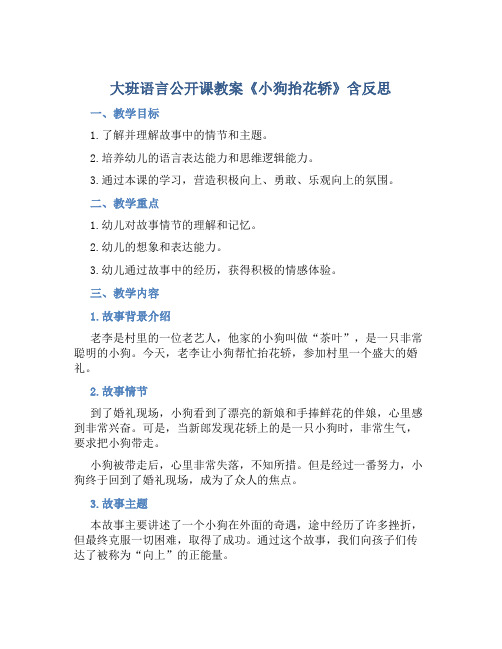 大班语言公开课教案《小狗抬花轿》含反思

一、教学目标

1. 了解并理解故事中的情节和主题。

2. 培养幼儿的语言表达能力和思维逻辑能力。

3. 通过本课的学习，营造积极向上、勇敢、乐观向上的氛围。

二、教学重点

1. 幼儿对故事情节的理解和记忆。

2. 幼儿的想象和表达能力。

3. 幼儿通过故事中的经历，获得积极的情感体验。

三、教学内容

1. 故事背景介绍

老李是村里的一位老艺人，他家的小狗叫做“茶叶”，是一只非常聪明的小狗。今天，老李让小狗帮忙抬花轿，参加村里一个盛大的婚礼。

2. 故事情节

到了婚礼现场，小狗看到了漂亮的新娘和手捧鲜花的伴娘，心里感到非常兴奋。可是，当新郎发现花轿上的是一只小狗时，非常生气，要求把小狗带走。

小狗被带走后，心里非常失落，不知所措。但是经过一番努力，小狗终于回到了婚礼现场，成为了众人的焦点。

3. 故事主题

本故事主要讲述了一个小狗在外面的奇遇，途中经历了许多挫折，但最终克服一切困难，取得了成功。通过这个故事，我们向孩子们传达了被称为“向上”的正能量。